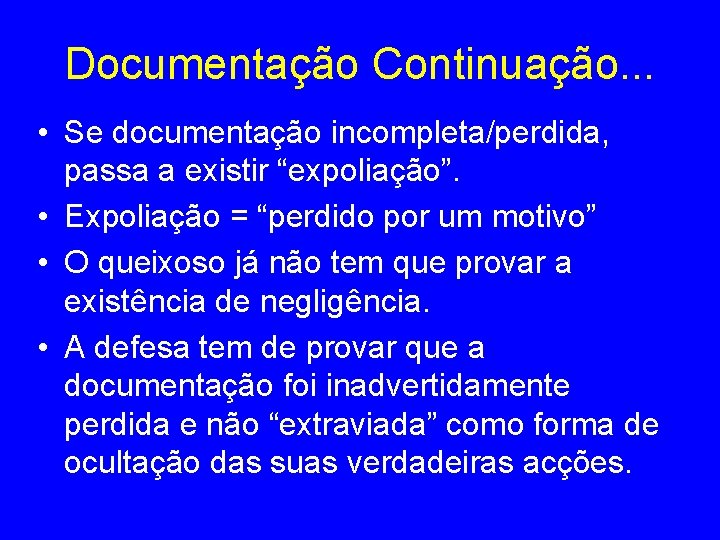 Documentação Continuação...

• Se documentação incompleta/perdida, passa a existir “expoliação”.

• Expoliação = “perdido por um motivo”

• O queixoso já não tem que provar a existência de negligência.

• A defesa tem de provar que a documentação foi inadvertidamente perdida e não “extraviada” como forma de ocultação das suas verdadeiras acções.